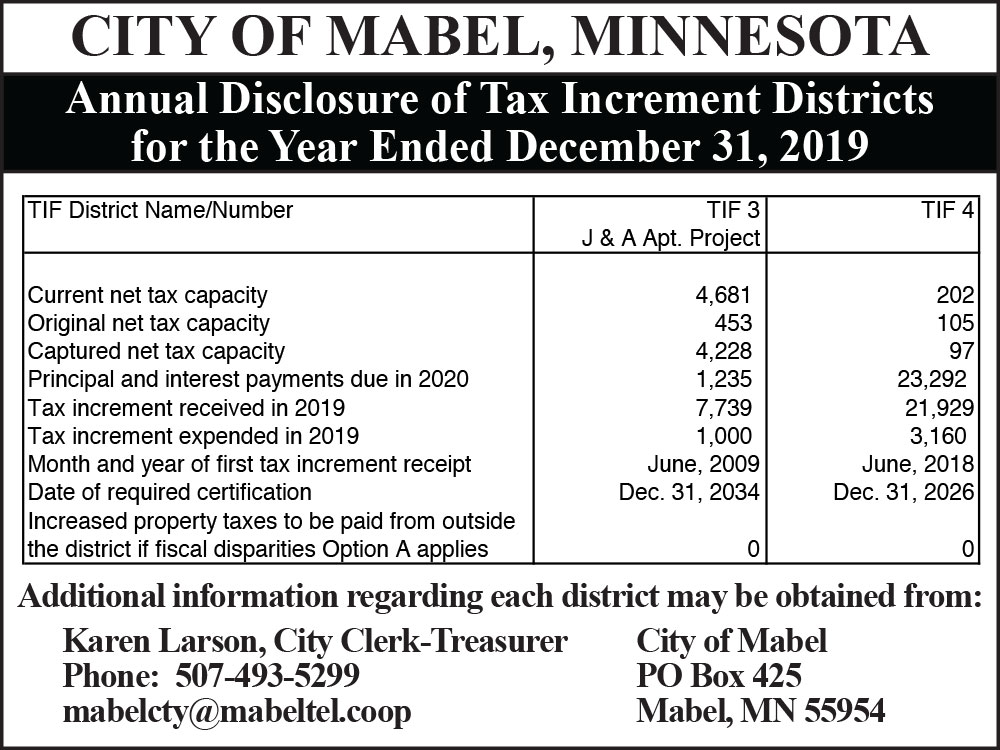 CITY OF MABEL, MINNESOTA

Annual Disclosure of Tax Increment Districts for the Year Ended December 31, 2019

| TIF District Name/Number | TIF 3 J & A Apt. Project | TIF 4 |
|---|---|---|
| Current net tax capacity | 4,681 | 202 |
| Original net tax capacity | 453 | 105 |
| Captured net tax capacity | 4,228 | 97 |
| Principal and interest payments due in 2020 | 1,235 | 23,292 |
| Tax increment received in 2019 | 7,739 | 21,929 |
| Tax increment expended in 2019 | 1,000 | 3,160 |
| Month and year of first tax increment receipt | June, 2009 | June, 2018 |
| Date of required certification | Dec. 31, 2034 | Dec. 31, 2026 |
| Increased property taxes to be paid from outside the district if fiscal disparities Option A applies | 0 | 0 |

Additional information regarding each district may be obtained from:

Karen Larson, City Clerk-Treasurer
Phone: 507-493-5299
mabelcty@mabeltel.coop

City of Mabel
PO Box 425
Mabel, MN 55954